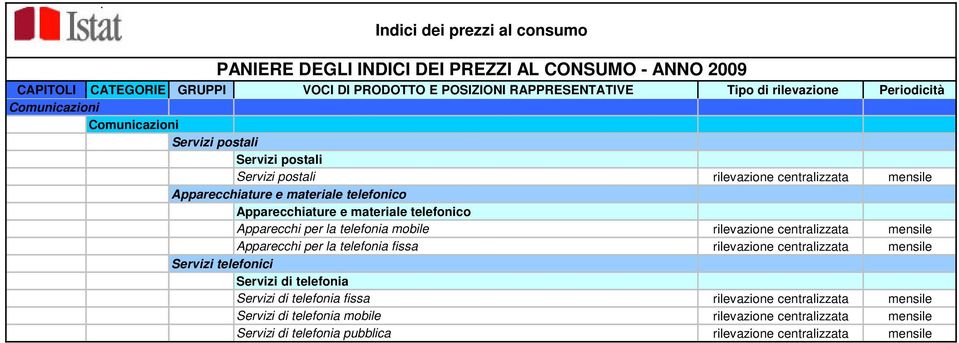 Istat

Indici dei prezzi al consumo

PANIERE DEGLI INDICI DEI PREZZI AL CONSUMO - ANNO 2009

| CAPITOLI | CATEGORIE | GRUPPI | VOCI DI PRODOTTO E POSIZIONI RAPPRESENTATIVE | Tipo di rilevazione | Periodicità |
|---|---|---|---|---|---|
| Comunicazioni | | | | | |
| | Comunicazioni | | | | |
| | | Servizi postali | | | |
| | | | Servizi postali | | |
| | | | Servizi postali | rilevazione centralizzata | mensile |
| | | Apparecchiature e materiale telefonico | | | |
| | | | Apparecchiature e materiale telefonico | | |
| | | | Apparecchi per la telefonia mobile | rilevazione centralizzata | mensile |
| | | | Apparecchi per la telefonia fissa | rilevazione centralizzata | mensile |
| | | Servizi telefonici | | | |
| | | | Servizi di telefonia | | |
| | | | Servizi di telefonia fissa | rilevazione centralizzata | mensile |
| | | | Servizi di telefonia mobile | rilevazione centralizzata | mensile |
| | | | Servizi di telefonia pubblica | rilevazione centralizzata | mensile |